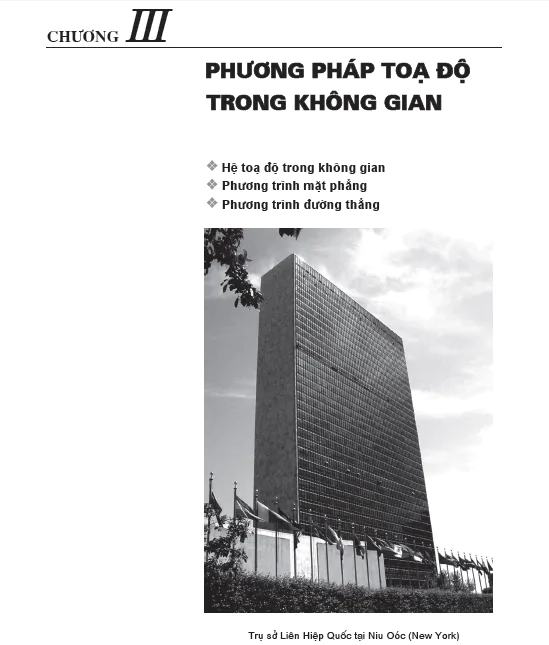 CHƯƠNG III

PHƯƠNG PHÁP TOẠ ĐỘ TRONG KHÔNG GIAN

❖ Hệ toạ độ trong không gian
❖ Phương trình mặt phẳng
❖ Phương trình đường thẳng

Trụ sở Liên Hiệp Quốc tại Niu Oóc (New York)